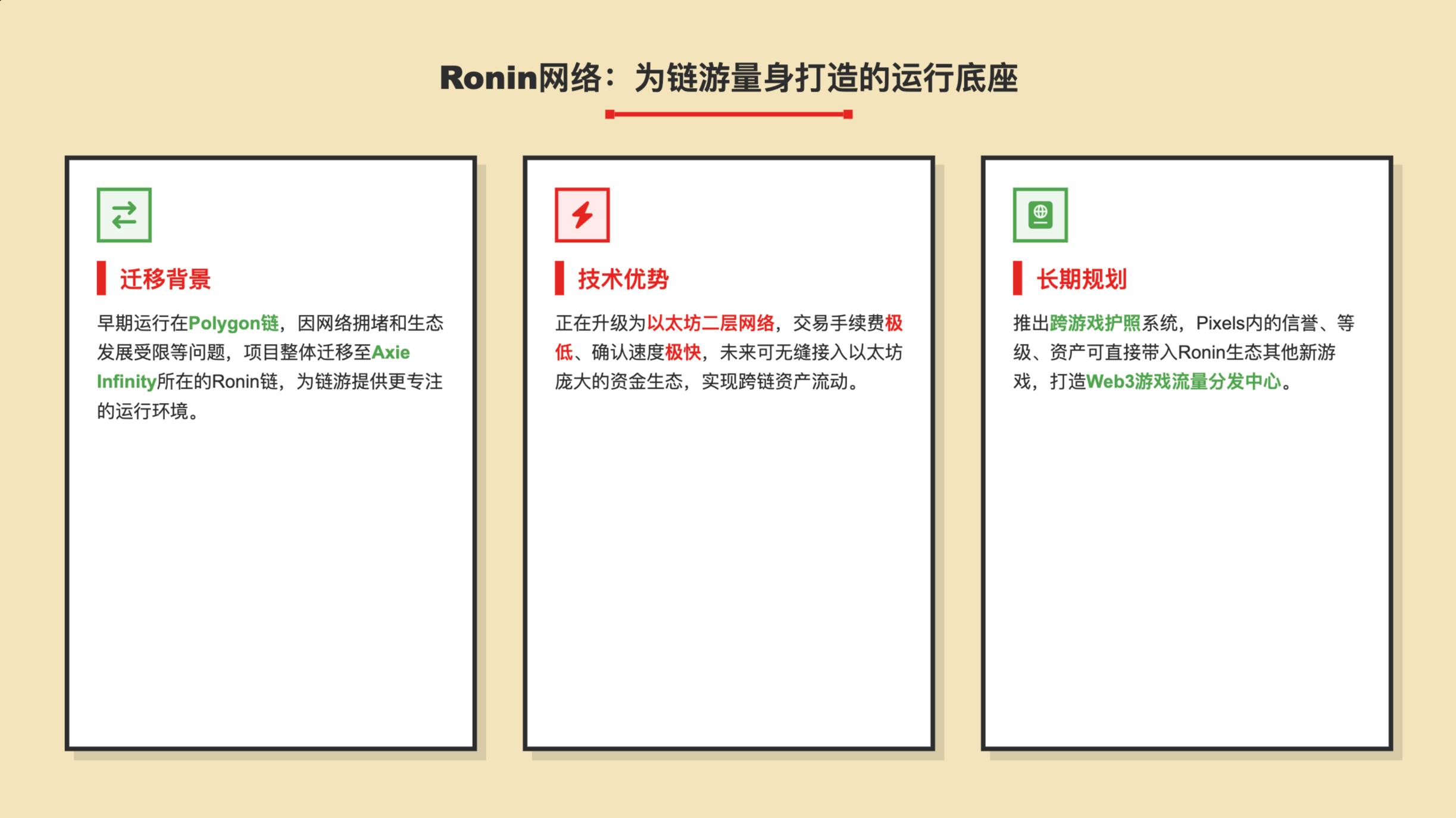 Ronin网络：为链游量身打造的运行底座

迁移背景

早期运行在Polygon链，因网络拥堵和生态发展受限等问题，项目整体迁移至Axie Infinity所在的Ronin链，为链游提供更专注的运行环境。

技术优势

正在升级为以太坊二层网络，交易手续费极低、确认速度极快，未来可无缝接入以太坊庞大的资金生态，实现跨链资产流动。

长期规划

推出跨游戏护照系统，Pixels内的信誉、等级、资产可直接带入Ronin生态其他新游戏，打造Web3游戏流量分发中心。